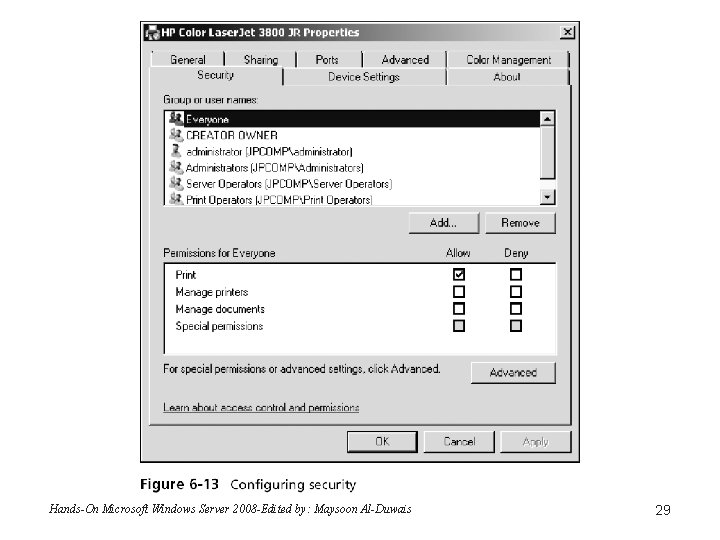 HP Color LaserJet 3800 JR Properties

General Sharing Ports Advanced Color Management
Security Device Settings About

Group or user names:

Everyone
CREATOR OWNER
administrator (JPCOMP\administrator)
Administrators (JPCOMP\Administrators)
Server Operators (JPCOMP\Server Operators)
Print Operators (JPCOMP\Print Operators)

Add... Remove

| Permissions for Everyone | Allow | Deny |
|---|---|---|
| Print | ☑ | ☐ |
| Manage printers | ☐ | ☐ |
| Manage documents | ☐ | ☐ |
| Special permissions | ☐ | ☐ |

For special permissions or advanced settings, click Advanced. Advanced

Learn about access control and permissions

OK Cancel Apply

Figure 6-13 Configuring security

Hands-On Microsoft Windows Server 2008-Edited by : Maysoon Al-Duwais

29